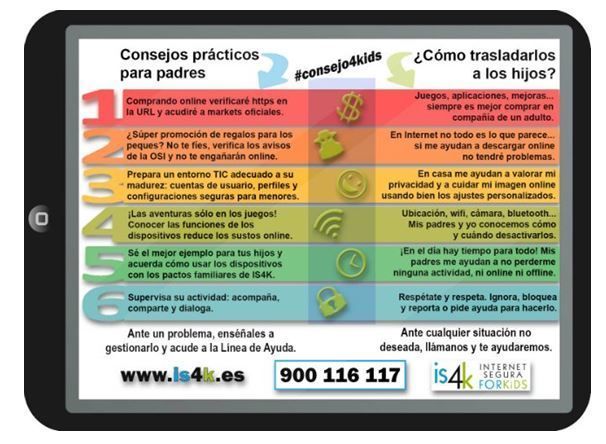 Consejos prácticos para padres

#consejo4kids

¿Cómo trasladarlos a los hijos?

1
Comprando online verificaré https en la URL y acudiré a markets oficiales.
Juegos, aplicaciones, mejoras... siempre es mejor comprar en compañía de un adulto.

2
¿Súper promoción de regalos para los peques? No te fíes, verifica los avisos de la OSI y no te engañarán online.
En Internet no todo es lo que parece... si me ayudan a descargar online no tendré problemas.

3
Prepara un entorno TIC adecuado a su madurez: cuentas de usuario, perfiles y configuraciones seguras para menores.
En casa me ayudan a valorar mi privacidad y a cuidar mi imagen online usando bien los ajustes personalizados.

4
¡Las aventuras sólo en los juegos! Conocer las funciones de los dispositivos reduce los sustos online.
Ubicación, wifi, cámara, bluetooth... Mis padres y yo conocemos cómo y cuándo desactivarlos.

5
Sé el mejor ejemplo para tus hijos y acuerda cómo usar los dispositivos con los pactos familiares de IS4K.
¡En el día hay tiempo para todo! Mis padres me ayudan a no perderme ninguna actividad, ni online ni offline.

6
Supervisa su actividad: acompaña, comparte y dialoga.
Respétate y respeta. Ignora, bloquea y reporta o pide ayuda para hacerlo.

Ante un problema, enséñales a gestionarlo y acude a la Línea de Ayuda.

Ante cualquier situación no deseada, llámanos y te ayudaremos.

www.is4k.es

900 116 117

is4k INTERNET SEGURA FORKIDS